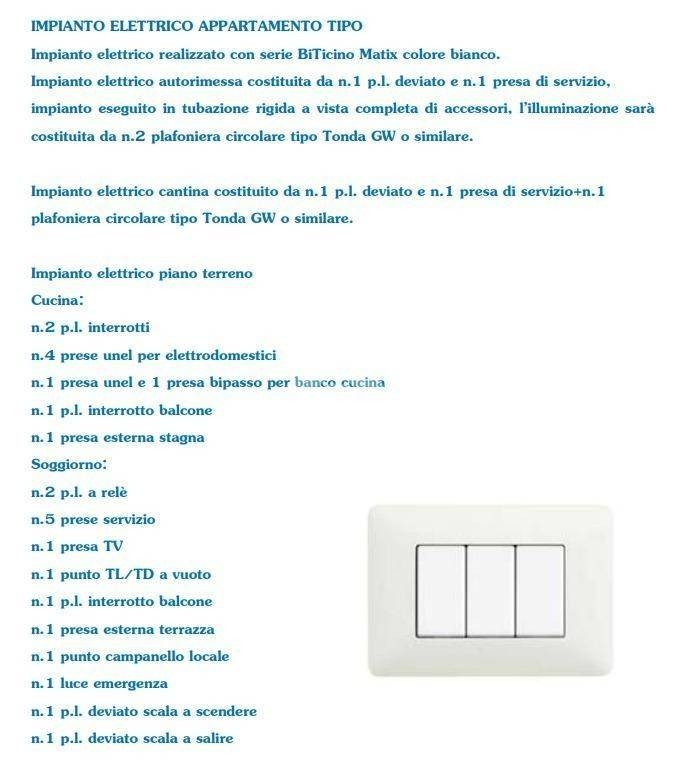 IMPIANTO ELETTRICO APPARTAMENTO TIPO

Impianto elettrico realizzato con serie BiTicino Matix colore bianco.

Impianto elettrico autorimessa costituita da n.1 p.l. deviato e n.1 presa di servizio, impianto eseguito in tubazione rigida a vista completa di accessori, l'illuminazione sarà costituita da n.2 plafoniera circolare tipo Tonda GW o similare.

Impianto elettrico cantina costituito da n.1 p.l. deviato e n.1 presa di servizio+n.1 plafoniera circolare tipo Tonda GW o similare.

Impianto elettrico piano terreno
Cucina:
n.2 p.l. interrotti
n.4 prese unel per elettrodomestici
n.1 presa unel e 1 presa bipasso per banco cucina
n.1 p.l. interrotto balcone
n.1 presa esterna stagna
Soggiorno:
n.2 p.l. a relè
n.5 prese servizio
n.1 presa TV
n.1 punto TL/TD a vuoto
n.1 p.l. interrotto balcone
n.1 presa esterna terrazza
n.1 punto campanello locale
n.1 luce emergenza
n.1 p.l. deviato scala a scendere
n.1 p.l. deviato scala a salire